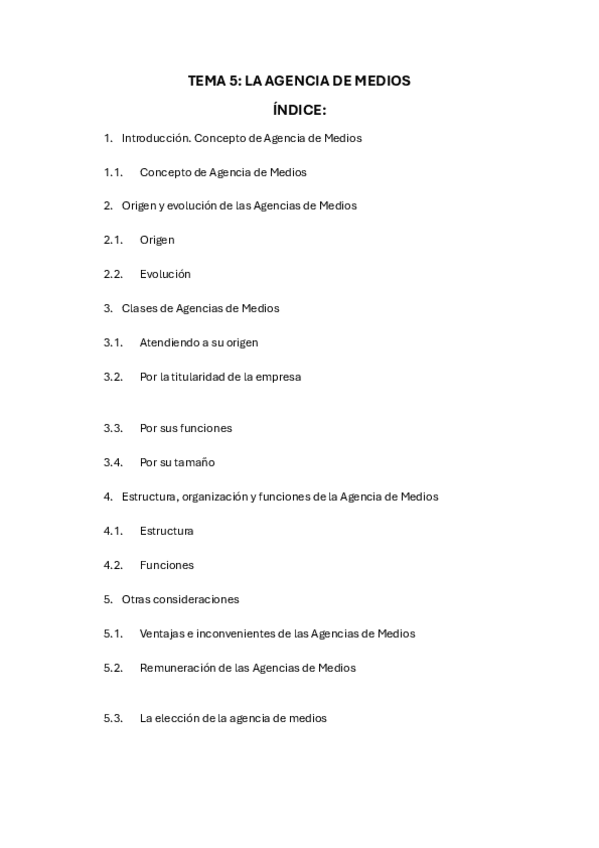 TEMA 5: LA AGENCIA DE MEDIOS

ÍNDICE:

1. Introducción. Concepto de Agencia de Medios

1.1. Concepto de Agencia de Medios

2. Origen y evolución de las Agencias de Medios

2.1. Origen

2.2. Evolución

3. Clases de Agencias de Medios

3.1. Atendiendo a su origen

3.2. Por la titularidad de la empresa

3.3. Por sus funciones

3.4. Por su tamaño

4. Estructura, organización y funciones de la Agencia de Medios

4.1. Estructura

4.2. Funciones

5. Otras consideraciones

5.1. Ventajas e inconvenientes de las Agencias de Medios

5.2. Remuneración de las Agencias de Medios

5.3. La elección de la agencia de medios